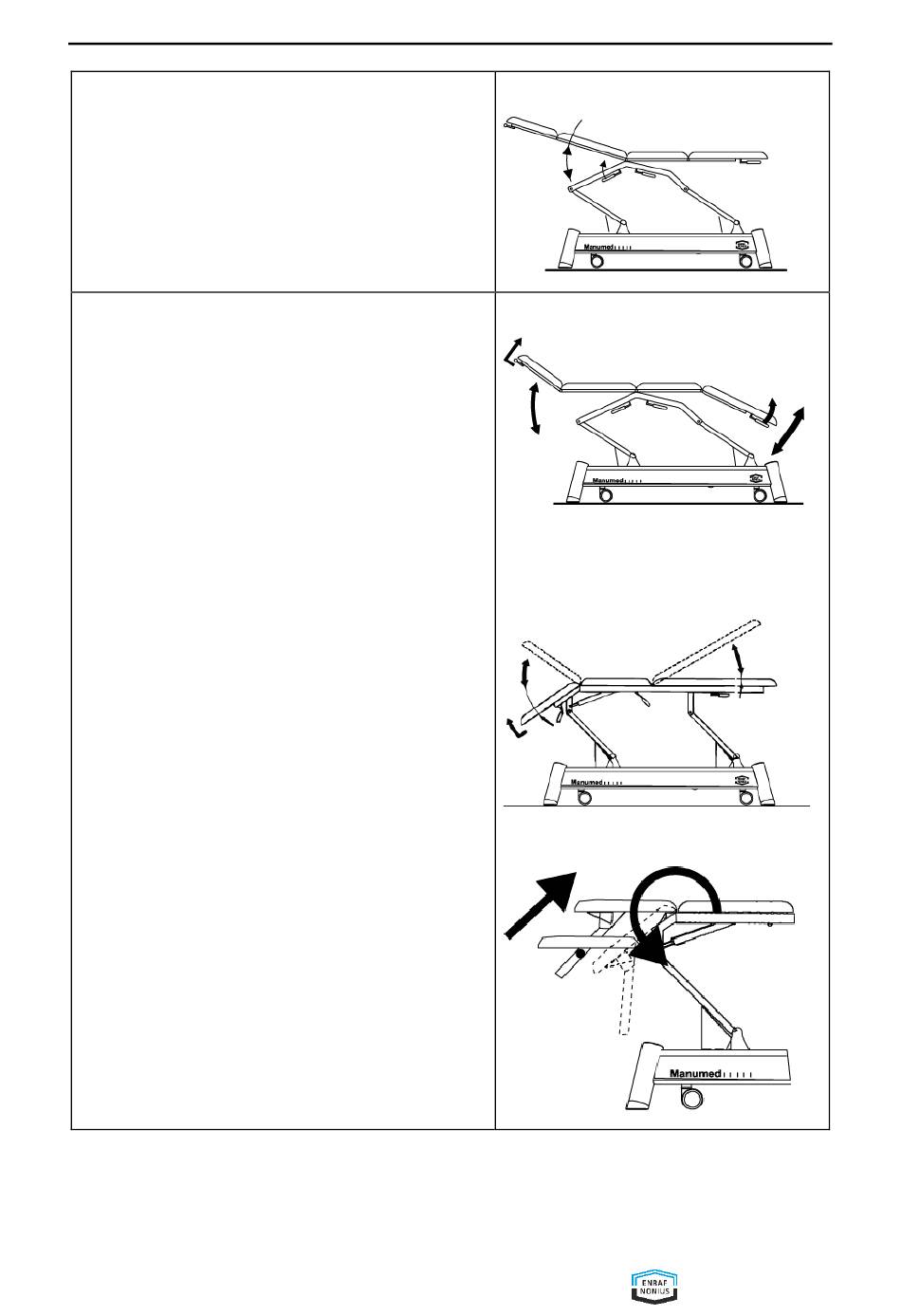 Manumed

Manumed

Manumed

Manumed

ENRAF NONIUS